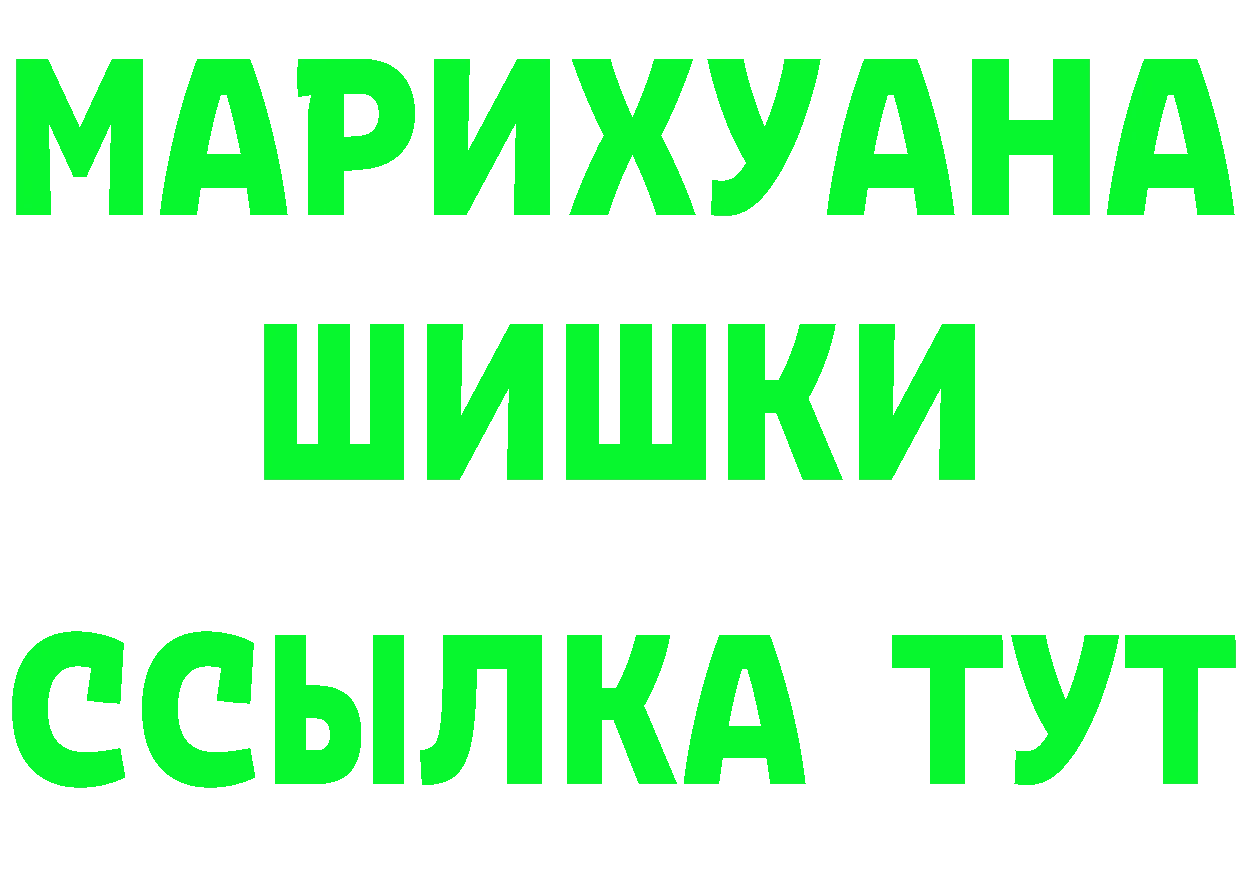 МАРИХУАНА
ШИШКИ
ССЫЛКА ТУТ